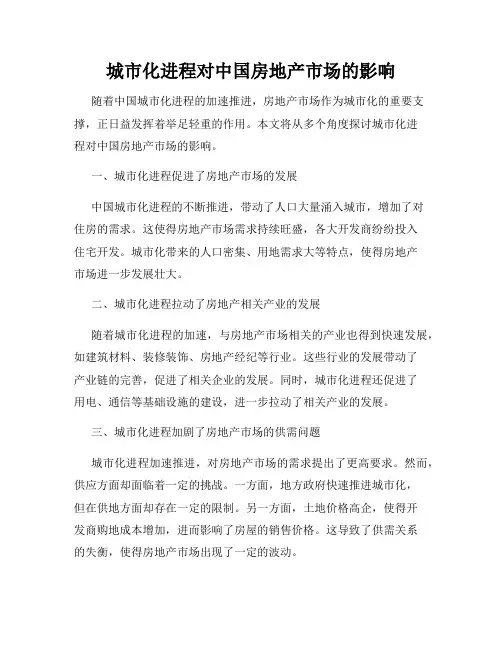 城市化进程对中国房地产市场的影响

随着中国城市化进程的加速推进，房地产市场作为城市化的重要支撑，正日益发挥着举足轻重的作用。本文将从多个角度探讨城市化进程对中国房地产市场的影响。

一、城市化进程促进了房地产市场的发展

中国城市化进程的不断推进，带动了人口大量涌入城市，增加了对住房的需求。这使得房地产市场需求持续旺盛，各大开发商纷纷投入住宅开发。城市化带来的人口密集、用地需求大等特点，使得房地产市场进一步发展壮大。

二、城市化进程拉动了房地产相关产业的发展

随着城市化进程的加速，与房地产市场相关的产业也得到快速发展，如建筑材料、装修装饰、房地产经纪等行业。这些行业的发展带动了产业链的完善，促进了相关企业的发展。同时，城市化进程还促进了用电、通信等基础设施的建设，进一步拉动了相关产业的发展。

三、城市化进程加剧了房地产市场的供需问题

城市化进程加速推进，对房地产市场的需求提出了更高要求。然而，供应方面却面临着一定的挑战。一方面，地方政府快速推进城市化，但在供地方面却存在一定的限制。另一方面，土地价格高企，使得开发商购地成本增加，进而影响了房屋的销售价格。这导致了供需关系的失衡，使得房地产市场出现了一定的波动。